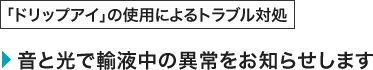 「ドリップアイ」の使用によるトラブル対処

音と光で輸液中の異常をお知らせします